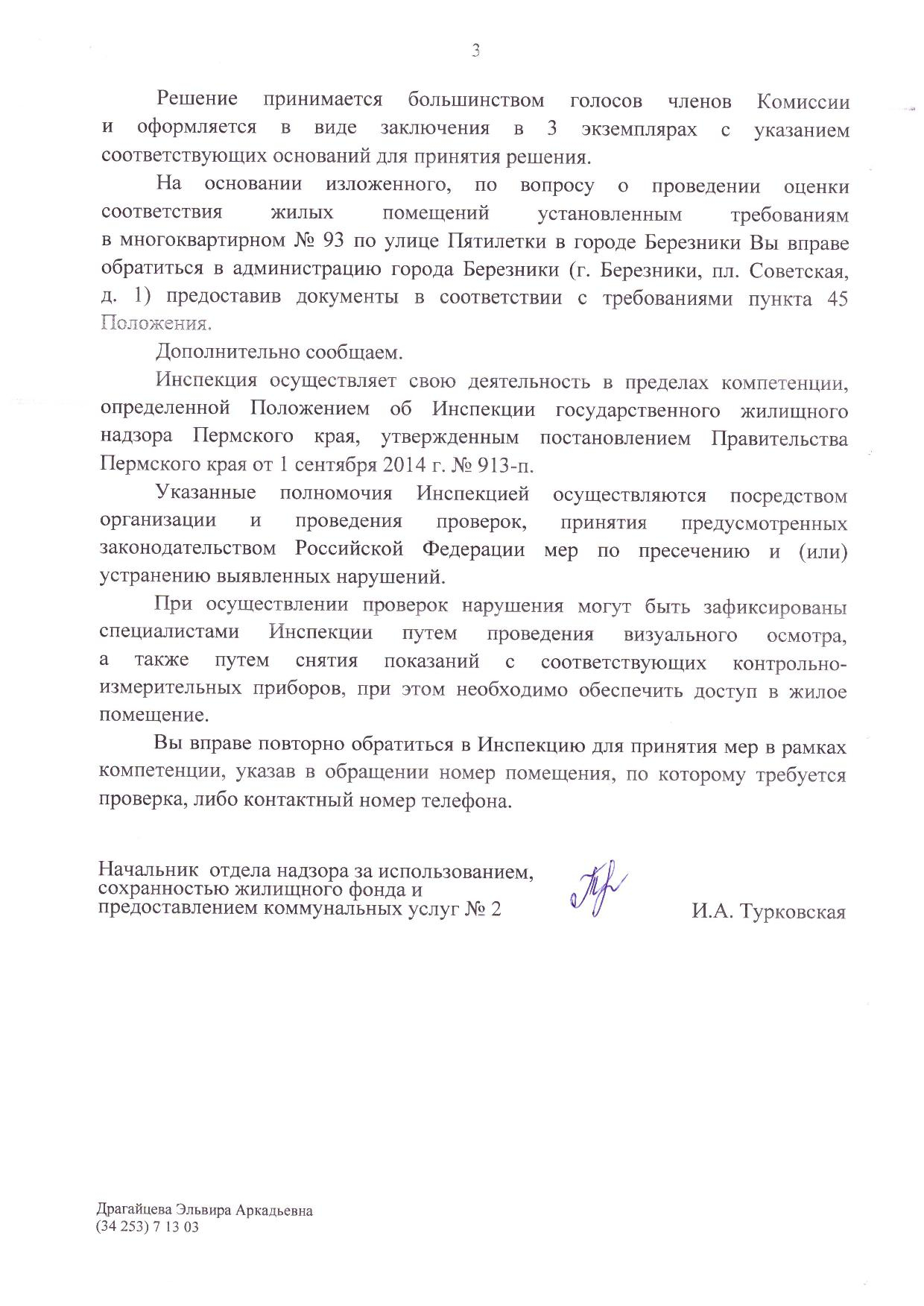 3

Решение принимается большинством голосов членов Комиссии и оформляется в виде заключения в 3 экземплярах с указанием соответствующих оснований для принятия решения.

На основании изложенного, по вопросу о проведении оценки соответствия жилых помещений установленным требованиям в многоквартирном № 93 по улице Пятилетки в городе Березники Вы вправе обратиться в администрацию города Березники (г. Березники, пл. Советская, д. 1) предоставив документы в соответствии с требованиями пункта 45 Положения.

Дополнительно сообщаем.

Инспекция осуществляет свою деятельность в пределах компетенции, определенной Положением об Инспекции государственного жилищного надзора Пермского края, утвержденным постановлением Правительства Пермского края от 1 сентября 2014 г. № 913-п.

Указанные полномочия Инспекцией осуществляются посредством организации и проведения проверок, принятия предусмотренных законодательством Российской Федерации мер по пресечению и (или) устранению выявленных нарушений.

При осуществлении проверок нарушения могут быть зафиксированы специалистами Инспекции путем проведения визуального осмотра, а также путем снятия показаний с соответствующих контрольно-измерительных приборов, при этом необходимо обеспечить доступ в жилое помещение.

Вы вправе повторно обратиться в Инспекцию для принятия мер в рамках компетенции, указав в обращении номер помещения, по которому требуется проверка, либо контактный номер телефона.

Начальник отдела надзора за использованием, сохранностью жилищного фонда и предоставлением коммунальных услуг № 2 И.А. Турковская

Драгайцева Эльвира Аркадьевна
(34 253) 7 13 03